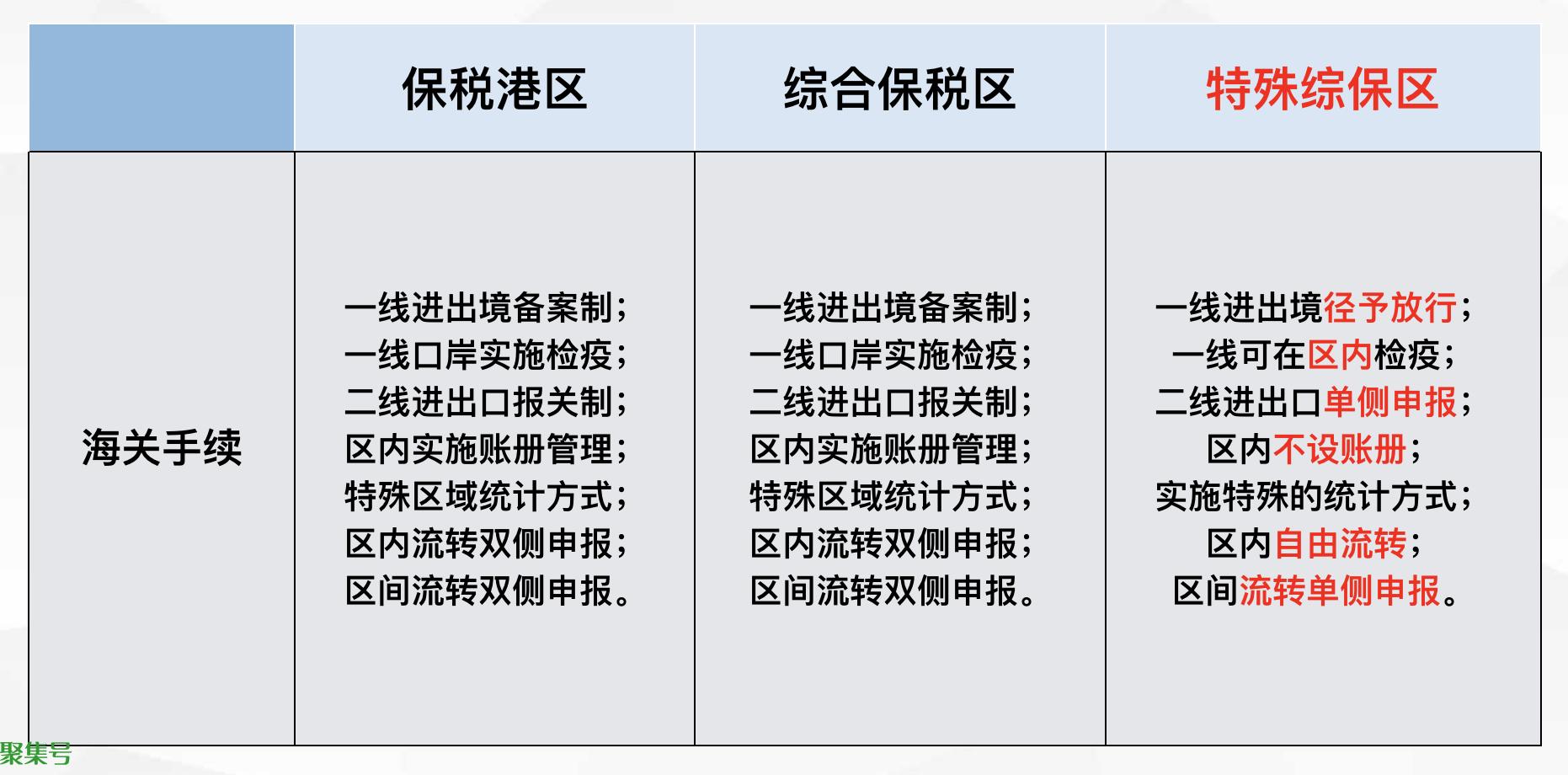 | | 保税港区 | 综合保税区 | 特殊综保区 |
|---|---|---|---|
| 海关手续 | 一线进出境备案制；一线口岸实施检疫；二线进出口报关制；区内实施账册管理；特殊区域统计方式；区内流转双侧申报；区间流转双侧申报。 | 一线进出境备案制；一线口岸实施检疫；二线进出口报关制；区内实施账册管理；特殊区域统计方式；区内流转双侧申报；区间流转双侧申报。 | 一线进出境径予放行；一线可在区内检疫；二线进出口单侧申报；区内不设账册；实施特殊的统计方式；区内自由流转；区间流转单侧申报。 |

聚集号